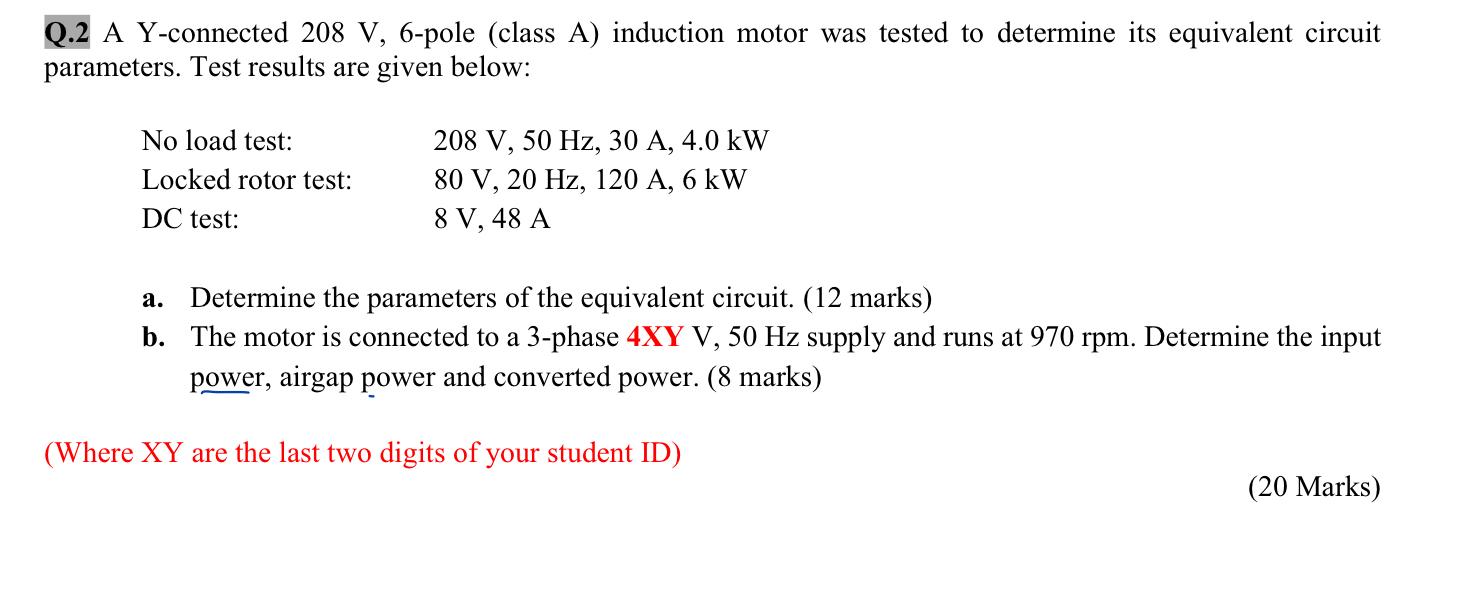 Q.2 A Y-connected 208 V, 6-pole (class A) induction motor was tested to determine its equivalent circuit parameters. Test results are given below:

No load test: 208 V, 50 Hz, 30 A, 4.0 kW
Locked rotor test: 80 V, 20 Hz, 120 A, 6 kW
DC test: 8 V, 48 A

a. Determine the parameters of the equivalent circuit. (12 marks)
b. The motor is connected to a 3-phase 4XY V, 50 Hz supply and runs at 970 rpm. Determine the input power, airgap power and converted power. (8 marks)

(Where XY are the last two digits of your student ID)

(20 Marks)